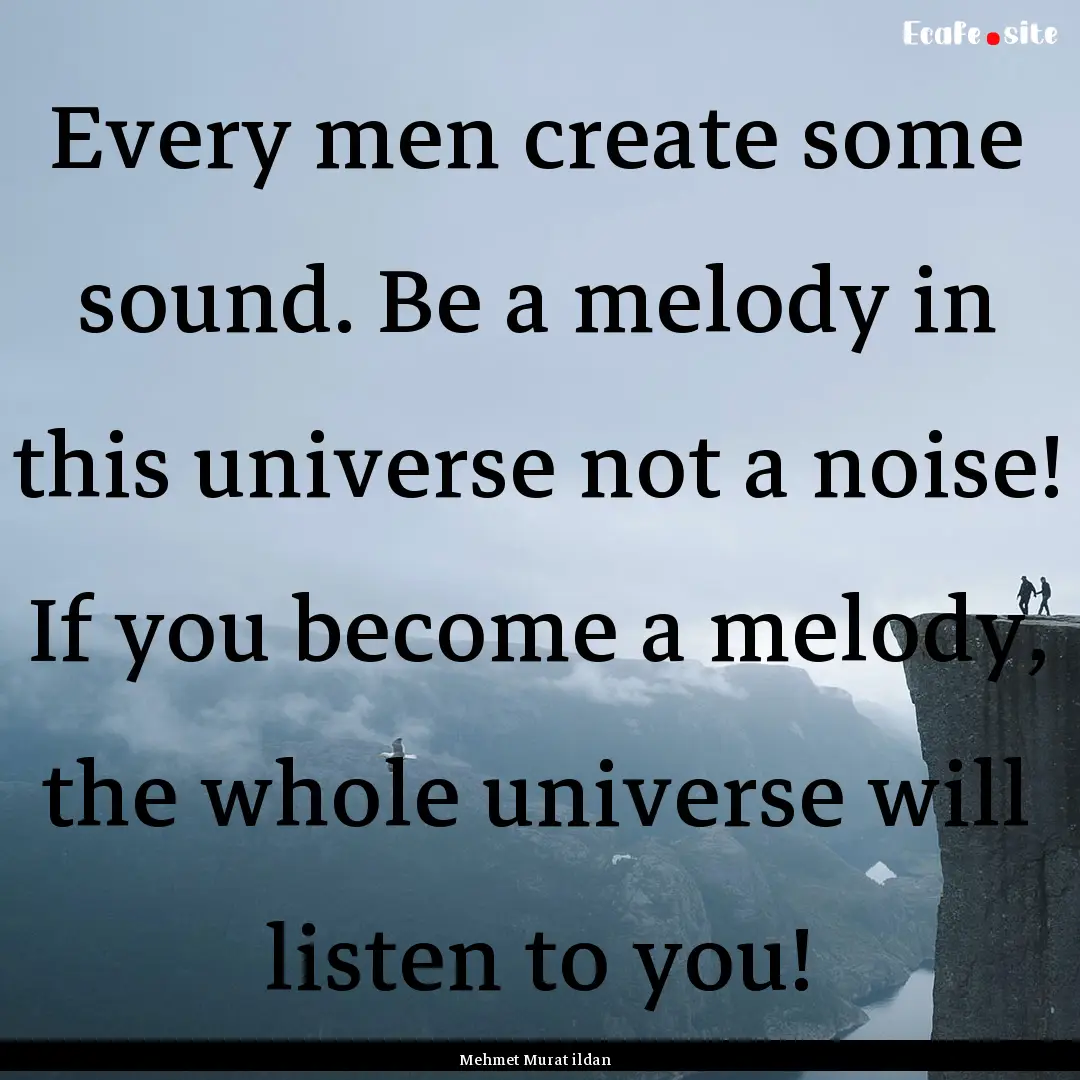 Ecafe.site

Every men create some sound. Be a melody in this universe not a noise! If you become a melody, the whole universe will listen to you!

Mehmet Murat ildan